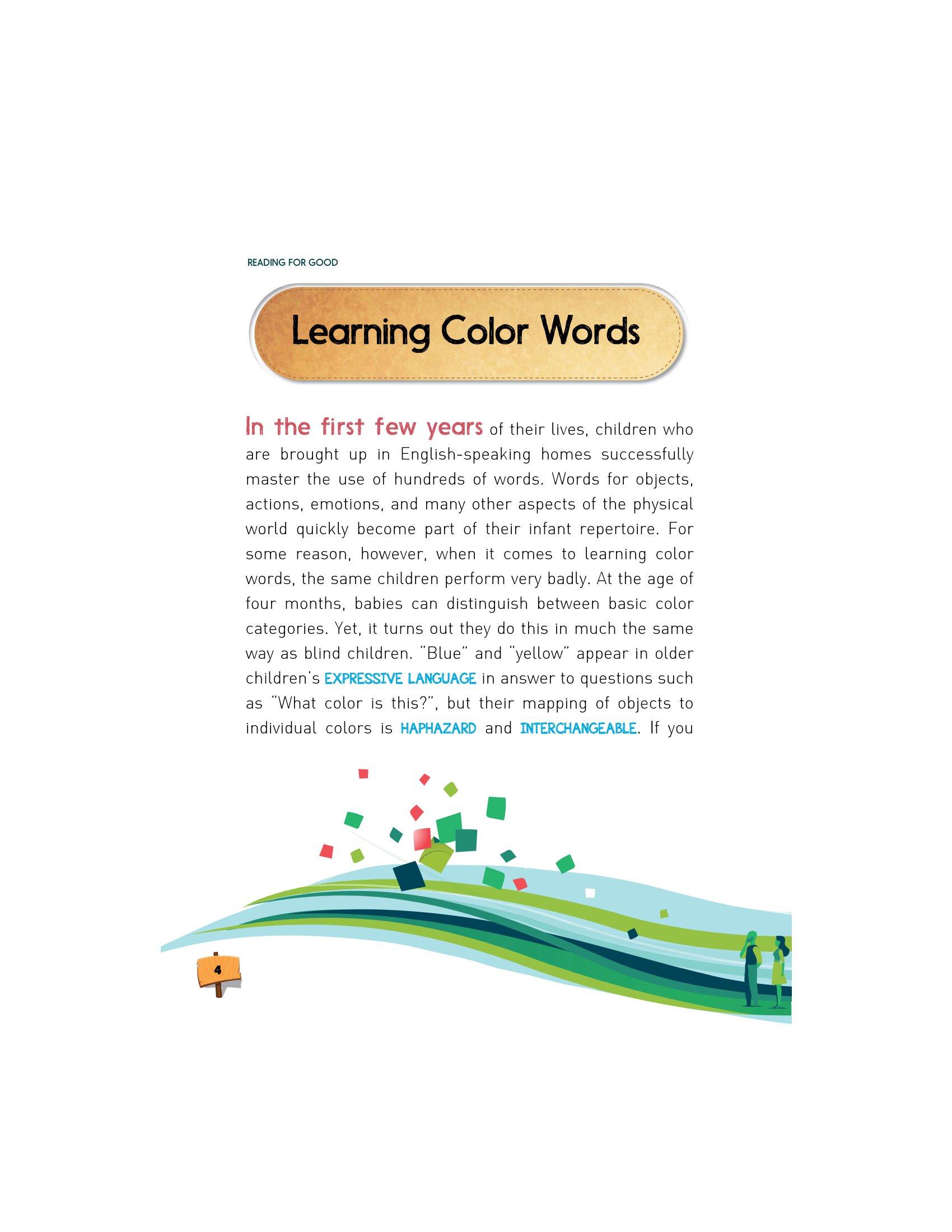 READING FOR GOOD

Learning Color Words

In the first few years of their lives, children who are brought up in English-speaking homes successfully master the use of hundreds of words. Words for objects, actions, emotions, and many other aspects of the physical world quickly become part of their infant repertoire. For some reason, however, when it comes to learning color words, the same children perform very badly. At the age of four months, babies can distinguish between basic color categories. Yet, it turns out they do this in much the same way as blind children. "Blue" and "yellow" appear in older children's EXPRESSIVE LANGUAGE in answer to questions such as "What color is this?", but their mapping of objects to individual colors is HAPHAZARD and INTERCHANGEABLE. If you

4